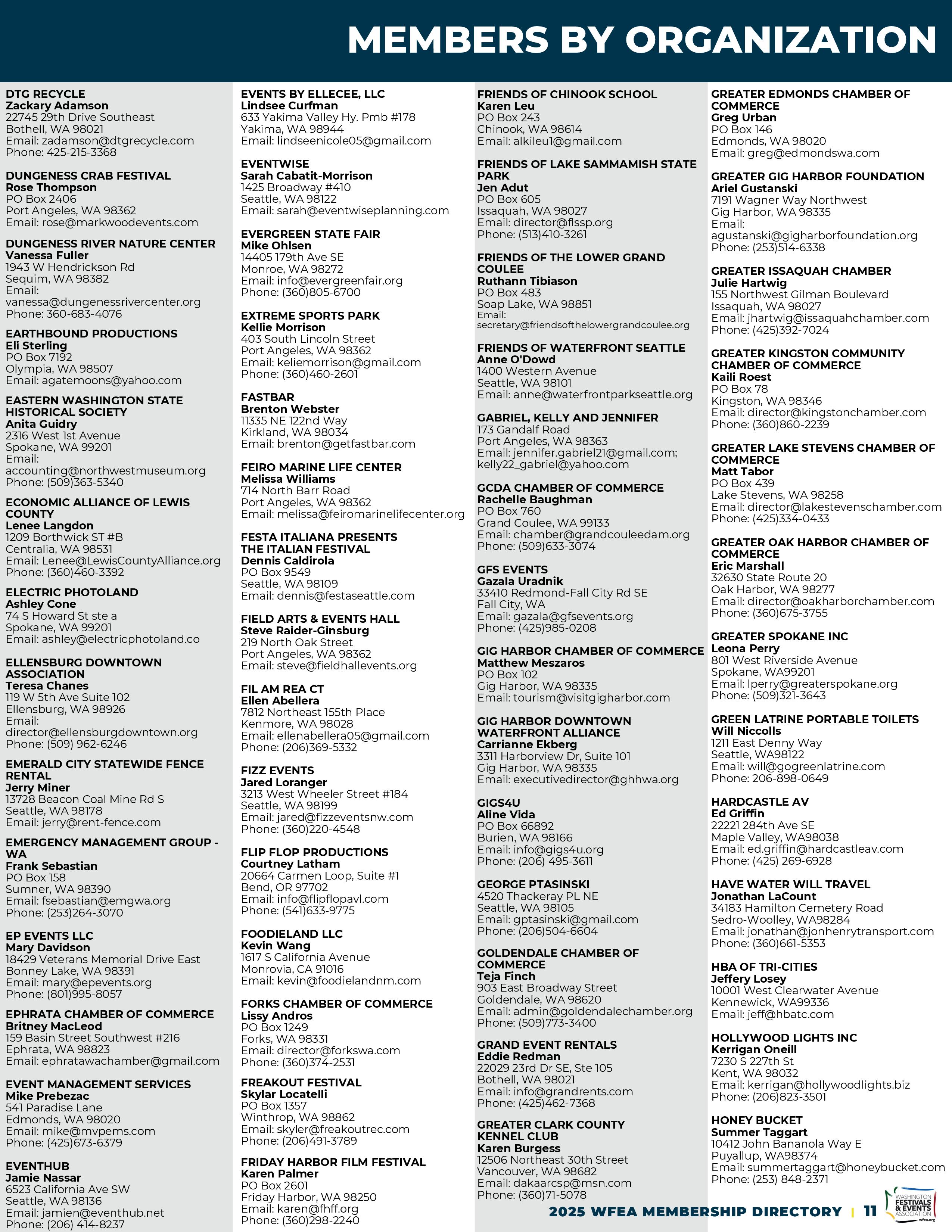 MEMBERS BY ORGANIZATION

DTG RECYCLE
Zackary Adamson
22745 29th Drive Southeast
Bothell, WA 98021
Email: zadamson@dtgrecycle.com
Phone: 425-215-3368

DUNGENESS CRAB FESTIVAL
Rose Thompson
PO Box 2406
Port Angeles, WA 98362
Email: rose@markwoodevents.com

DUNGENESS RIVER NATURE CENTER
Vanessa Fuller
1943 W Hendrickson Rd
Sequim, WA 98382
Email:
vanessa@dungenessrivercenter.org
Phone: 360-683-4076

EARTHBOUND PRODUCTIONS
Eli Sterling
PO Box 7192
Olympia, WA 98507
Email: agatemoons@yahoo.com

EASTERN WASHINGTON STATE HISTORICAL SOCIETY
Anita Guidry
2316 West 1st Avenue
Spokane, WA 99201
Email:
accounting@northwestmuseum.org
Phone: (509)363-5340

ECONOMIC ALLIANCE OF LEWIS COUNTY
Lenee Langdon
1209 Borthwick ST #B
Centralia, WA 98531
Email: Lenee@LewisCountyAlliance.org
Phone: (360)460-3392

ELECTRIC PHOTOLAND
Ashley Cone
74 S Howard St ste a
Spokane, WA 99201
Email: ashley@electricphotoland.co

ELLENSBURG DOWNTOWN ASSOCIATION
Teresa Chanes
119 W 5th Ave Suite 102
Ellensburg, WA 98926
Email:
director@ellensburgdowntown.org
Phone: (509) 962-6246

EMERALD CITY STATEWIDE FENCE RENTAL
Jerry Miner
13728 Beacon Coal Mine Rd S
Seattle, WA 98178
Email: jerry@rent-fence.com

EMERGENCY MANAGEMENT GROUP - WA
Frank Sebastian
PO Box 158
Sumner, WA 98390
Email: fsebastian@emgwa.org
Phone: (253)264-3070

EP EVENTS LLC
Mary Davidson
18429 Veterans Memorial Drive East
Bonney Lake, WA 98391
Email: mary@epevents.org
Phone: (801)995-8057

EPHRATA CHAMBER OF COMMERCE
Britney MacLeod
159 Basin Street Southwest #216
Ephrata, WA 98823
Email: ephratawachamber@gmail.com

EVENT MANAGEMENT SERVICES
Mike Prebezac
541 Paradise Lane
Edmonds, WA 98020
Email: mike@mvpems.com
Phone: (425)673-6379

EVENTHUB
Jamie Nassar
6523 California Ave SW
Seattle, WA 98136
Email: jamien@eventhub.net
Phone: (206) 414-8237

EVENTS BY ELLECEE, LLC
Lindsee Curfman
633 Yakima Valley Hy. Pmb #178
Yakima, WA 98944
Email: lindseenicole05@gmail.com

EVENTWISE
Sarah Cabatit-Morrison
1425 Broadway #410
Seattle, WA 98122
Email: sarah@eventwiseplanning.com

EVERGREEN STATE FAIR
Mike Ohlsen
14405 179th Ave SE
Monroe, WA 98272
Email: info@evergreenfair.org
Phone: (360)805-6700

EXTREME SPORTS PARK
Kellie Morrison
403 South Lincoln Street
Port Angeles, WA 98362
Email: keliemorrison@gmail.com
Phone: (360)460-2601

FASTBAR
Brenton Webster
11335 NE 122nd Way
Kirkland, WA 98034
Email: brenton@getfastbar.com

FEIRO MARINE LIFE CENTER
Melissa Williams
714 North Barr Road
Port Angeles, WA 98362
Email: melissa@feiromarinelifecenter.org

FESTA ITALIANA PRESENTS THE ITALIAN FESTIVAL
Dennis Caldirola
PO Box 9549
Seattle, WA 98109
Email: dennis@festaseattle.com

FIELD ARTS & EVENTS HALL
Steve Raider-Ginsburg
219 North Oak Street
Port Angeles, WA 98362
Email: steve@fieldhallevents.org

FIL AM REA CT
Ellen Abellera
7812 Northeast 155th Place
Kenmore, WA 98028
Email: ellenabellera05@gmail.com
Phone: (206)369-5332

FIZZ EVENTS
Jared Loranger
3213 West Wheeler Street #184
Seattle, WA 98199
Email: jared@fizzeventsnw.com
Phone: (360)220-4548

FLIP FLOP PRODUCTIONS
Courtney Latham
20664 Carmen Loop, Suite #1
Bend, OR 97702
Email: info@flipflopavl.com
Phone: (541)633-9775

FOODIELAND LLC
Kevin Wang
1617 S California Avenue
Monrovia, CA 91016
Email: kevin@foodielandnm.com

FORKS CHAMBER OF COMMERCE
Lissy Andros
PO Box 1249
Forks, WA 98331
Email: director@forkswa.com
Phone: (360)374-2531

FREAKOUT FESTIVAL
Skylar Locatelli
PO Box 1357
Winthrop, WA 98862
Email: skyler@freakoutrec.com
Phone: (206)491-3789

FRIDAY HARBOR FILM FESTIVAL
Karen Palmer
PO Box 2601
Friday Harbor, WA 98250
Email: karen@fhff.org
Phone: (360)298-2240

FRIENDS OF CHINOOK SCHOOL
Karen Leu
PO Box 243
Chinook, WA 98614
Email: alkileu1@gmail.com

FRIENDS OF LAKE SAMMAMISH STATE PARK
Jen Adut
PO Box 605
Issaquah, WA 98027
Email: director@flssp.org
Phone: (513)410-3261

FRIENDS OF THE LOWER GRAND COULEE
Ruthann Tibiason
PO Box 483
Soap Lake, WA 98851
Email:
secretary@friendsofthelowergrandcoulee.org

FRIENDS OF WATERFRONT SEATTLE
Anne O'Dowd
1400 Western Avenue
Seattle, WA 98101
Email: anne@waterfrontparkseattle.org

GABRIEL, KELLY AND JENNIFER
173 Gandalf Road
Port Angeles, WA 98363
Email: jennifer.gabriel21@gmail.com; kelly22_gabriel@yahoo.com

GCDA CHAMBER OF COMMERCE
Rachelle Baughman
PO Box 760
Grand Coulee, WA 99133
Email: chamber@grandcouleedam.org
Phone: (509)633-3074

GFS EVENTS
Gazala Uradnik
33410 Redmond-Fall City Rd SE
Fall City, WA
Email: gazala@gfsevents.org
Phone: (425)985-0208

GIG HARBOR CHAMBER OF COMMERCE
Matthew Meszaros
PO Box 102
Gig Harbor, WA 98335
Email: tourism@visitgigharbor.com

GIG HARBOR DOWNTOWN WATERFRONT ALLIANCE
Carrianne Ekberg
3311 Harborview Dr, Suite 101
Gig Harbor, WA 98335
Email: executivedirector@ghhwa.org

GIGS4U
Aline Vida
PO Box 66892
Burien, WA 98166
Email: info@gigs4u.org
Phone: (206) 495-3611

GEORGE PTASINSKI
4520 Thackeray PL NE
Seattle, WA 98105
Email: gptasinski@gmail.com
Phone: (206)504-6604

GOLDENDALE CHAMBER OF COMMERCE
Teja Finch
903 East Broadway Street
Goldendale, WA 98620
Email: admin@goldendalechamber.org
Phone: (509)773-3400

GRAND EVENT RENTALS
Eddie Redman
22029 23rd Dr SE, Ste 105
Bothell, WA 98021
Email: info@grandrents.com
Phone: (425)462-7368

GREATER CLARK COUNTY KENNEL CLUB
Karen Burgess
12506 Northeast 30th Street
Vancouver, WA 98682
Email: dakaarcsp@msn.com
Phone: (360)71-5078

GREATER EDMONDS CHAMBER OF COMMERCE
Greg Urban
PO Box 146
Edmonds, WA 98020
Email: greg@edmondswa.com

GREATER GIG HARBOR FOUNDATION
Ariel Gustanski
7191 Wagner Way Northwest
Gig Harbor, WA 98335
Email:
agustanski@gigharborfoundation.org
Phone: (253)514-6338

GREATER ISSAQUAH CHAMBER
Julie Hartwig
155 Northwest Gilman Boulevard
Issaquah, WA 98027
Email: jhartwig@issaquahchamber.com
Phone: (425)392-7024

GREATER KINGSTON COMMUNITY CHAMBER OF COMMERCE
Kaili Roest
PO Box 78
Kingston, WA 98346
Email: director@kingstonchamber.com
Phone: (360)860-2239

GREATER LAKE STEVENS CHAMBER OF COMMERCE
Matt Tabor
PO Box 439
Lake Stevens, WA 98258
Email: director@lakestevenschamber.com
Phone: (425)334-0433

GREATER OAK HARBOR CHAMBER OF COMMERCE
Eric Marshall
32630 State Route 20
Oak Harbor, WA 98277
Email: director@oakharborchamber.com
Phone: (360)675-3755

GREATER SPOKANE INC
Leona Perry
801 West Riverside Avenue
Spokane, WA99201
Email: lperry@greaterspokane.org
Phone: (509)321-3643

GREEN LATRINE PORTABLE TOILETS
Will Niccolls
1211 East Denny Way
Seattle, WA98122
Email: will@gogreenlatrine.com
Phone: 206-898-0649

HARDCASTLE AV
Ed Griffin
22221 284th Ave SE
Maple Valley, WA98038
Email: ed.griffin@hardcastleav.com
Phone: (425) 269-6928

HAVE WATER WILL TRAVEL
Jonathan LaCount
34183 Hamilton Cemetery Road
Sedro-Woolley, WA98284
Email: jonathan@jonhenrytransport.com
Phone: (360)661-5353

HBA OF TRI-CITIES
Jeffery Losey
10001 West Clearwater Avenue
Kennewick, WA99336
Email: jeff@hbatc.com

HOLLYWOOD LIGHTS INC
Kerrigan Oneill
7230 S 227th St
Kent, WA 98032
Email: kerrigan@hollywoodlights.biz
Phone: (206)823-3501

HONEY BUCKET
Summer Taggart
10412 John Bananola Way E
Puyallup, WA98374
Email: summertaggart@honeybucket.com
Phone: (253) 848-2371

2025 WFEA MEMBERSHIP DIRECTORY | 11

WASHINGTON FESTIVALS & EVENTS ASSOCIATION wfea.org